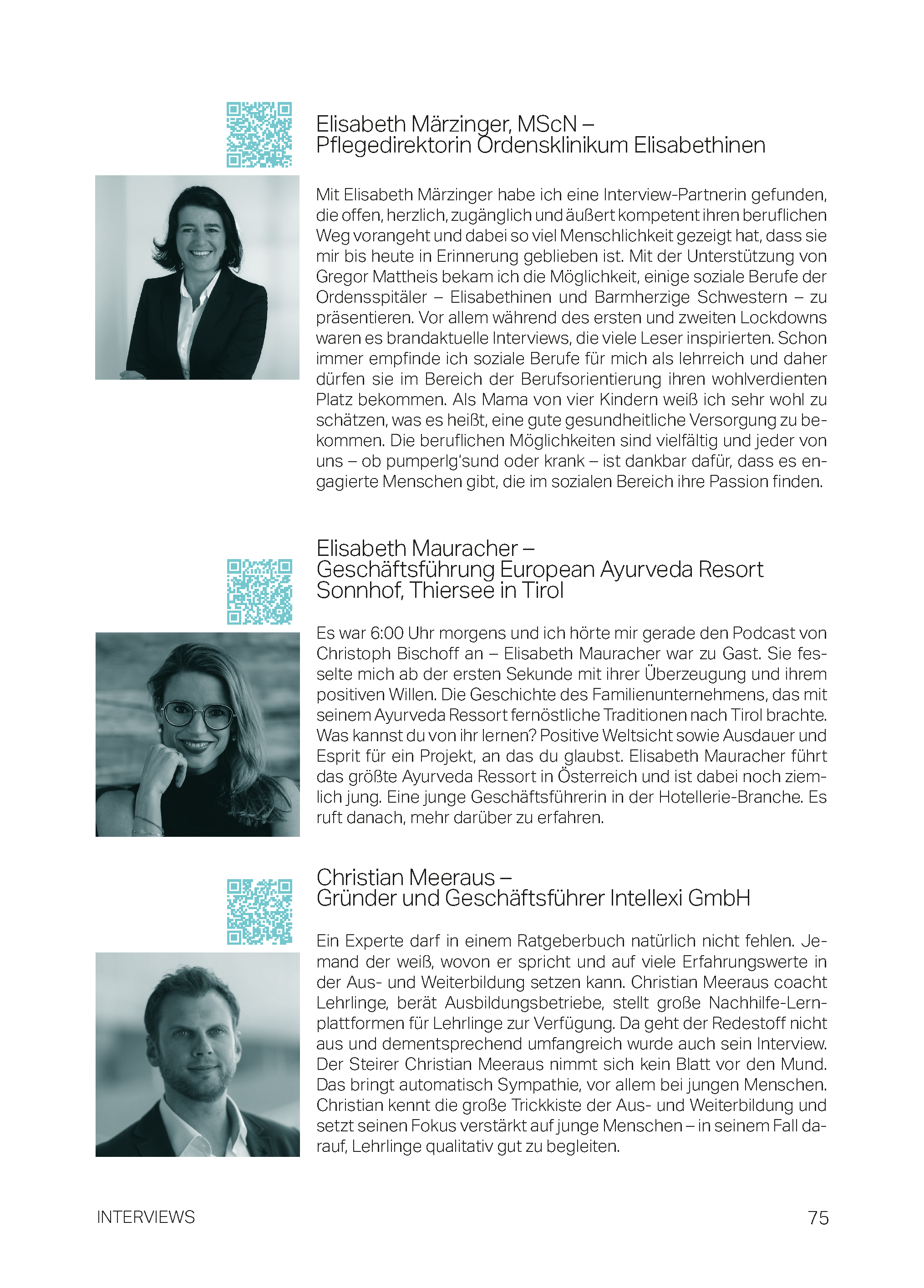 Elisabeth Märzinger, MScN –
Pflegedirektorin Ordensklinikum Elisabethinen

Mit Elisabeth Märzinger habe ich eine Interview-Partnerin gefunden, die offen, herzlich, zugänglich und äußert kompetent ihren beruflichen Weg vorangeht und dabei so viel Menschlichkeit gezeigt hat, dass sie mir bis heute in Erinnerung geblieben ist. Mit der Unterstützung von Gregor Mattheis bekam ich die Möglichkeit, einige soziale Berufe der Ordensspitäler – Elisabethinen und Barmherzige Schwestern – zu präsentieren. Vor allem während des ersten und zweiten Lockdowns waren es brandaktuelle Interviews, die viele Leser inspirierten. Schon immer empfinde ich soziale Berufe für mich als lehrreich und daher dürfen sie im Bereich der Berufsorientierung ihren wohlverdienten Platz bekommen. Als Mama von vier Kindern weiß ich sehr wohl zu schätzen, was es heißt, eine gute gesundheitliche Versorgung zu bekommen. Die beruflichen Möglichkeiten sind vielfältig und jeder von uns – ob pumperlg'sund oder krank – ist dankbar dafür, dass es engagierte Menschen gibt, die im sozialen Bereich ihre Passion finden.

Elisabeth Mauracher –
Geschäftsführung European Ayurveda Resort Sonnhof, Thiersee in Tirol

Es war 6:00 Uhr morgens und ich hörte mir gerade den Podcast von Christoph Bischoff an – Elisabeth Mauracher war zu Gast. Sie fesselte mich ab der ersten Sekunde mit ihrer Überzeugung und ihrem positiven Willen. Die Geschichte des Familienunternehmens, das mit seinem Ayurveda Ressort fernöstliche Traditionen nach Tirol brachte. Was kannst du von ihr lernen? Positive Weltsicht sowie Ausdauer und Esprit für ein Projekt, an das du glaubst. Elisabeth Mauracher führt das größte Ayurveda Ressort in Österreich und ist dabei noch ziemlich jung. Eine junge Geschäftsführerin in der Hotellerie-Branche. Es ruft danach, mehr darüber zu erfahren.

Christian Meeraus –
Gründer und Geschäftsführer Intellexi GmbH

Ein Experte darf in einem Ratgeberbuch natürlich nicht fehlen. Jemand der weiß, wovon er spricht und auf viele Erfahrungswerte in der Aus- und Weiterbildung setzen kann. Christian Meeraus coacht Lehrlinge, berät Ausbildungsbetriebe, stellt große Nachhilfe-Lernplattformen für Lehrlinge zur Verfügung. Da geht der Redestoff nicht aus und dementsprechend umfangreich wurde auch sein Interview. Der Steirer Christian Meeraus nimmt sich kein Blatt vor den Mund. Das bringt automatisch Sympathie, vor allem bei jungen Menschen. Christian kennt die große Trickkiste der Aus- und Weiterbildung und setzt seinen Fokus verstärkt auf junge Menschen – in seinem Fall darauf, Lehrlinge qualitativ gut zu begleiten.

INTERVIEWS

75